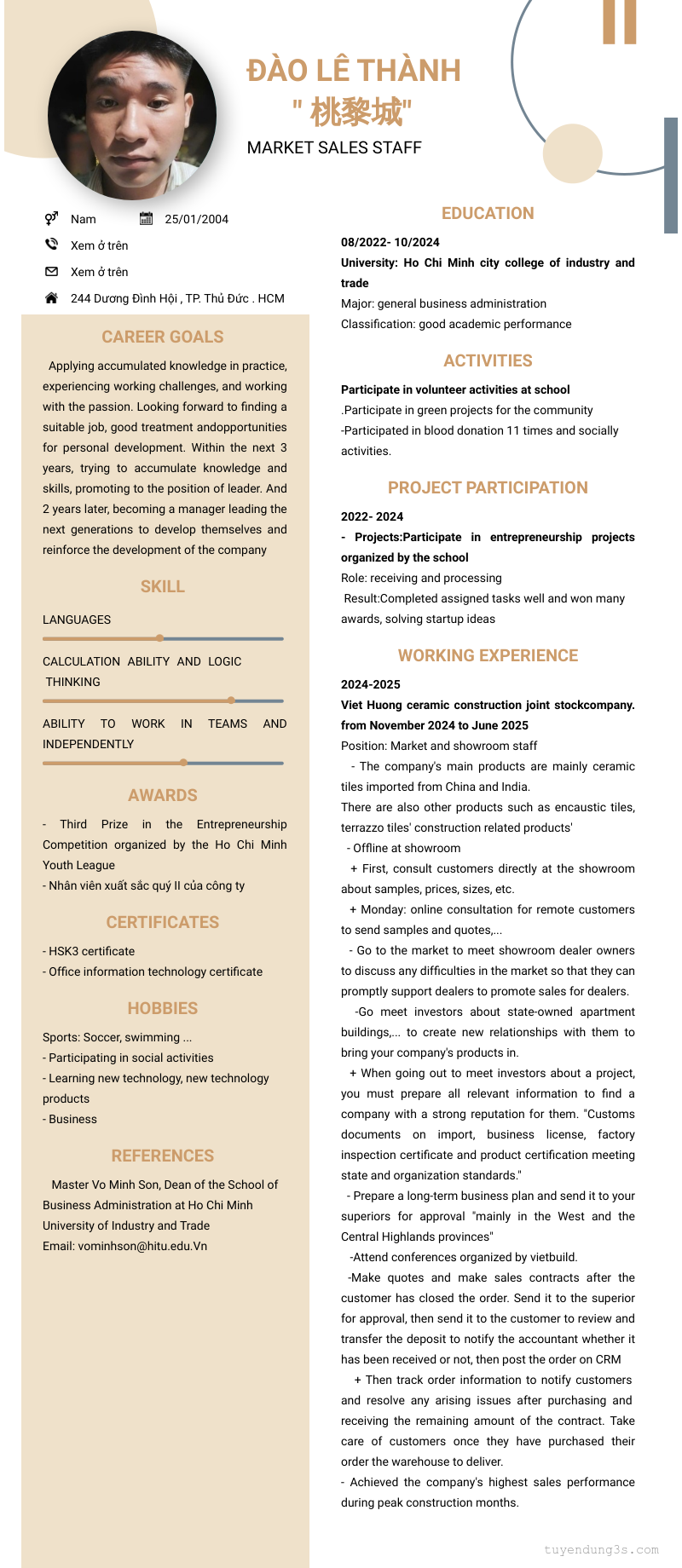 ĐÀO LÊ THÀNH
" 桃黎城"
MARKET SALES STAFF

Nam
25/01/2004
Xem ở trên
Xem ở trên
244 Dương Đình Hội , TP. Thủ Đức . HCM

CAREER GOALS

Applying accumulated knowledge in practice, experiencing working challenges, and working with the passion. Looking forward to finding a suitable job, good treatment andopportunities for personal development. Within the next 3 years, trying to accumulate knowledge and skills, promoting to the position of leader. And 2 years later, becoming a manager leading the next generations to develop themselves and reinforce the development of the company

SKILL

LANGUAGES

CALCULATION ABILITY AND LOGIC THINKING

ABILITY TO WORK IN TEAMS AND INDEPENDENTLY

AWARDS

- Third Prize in the Entrepreneurship Competition organized by the Ho Chi Minh Youth League
- Nhân viên xuất sắc quý II của công ty

CERTIFICATES

- HSK3 certificate
- Office information technology certificate

HOBBIES

Sports: Soccer, swimming ...
- Participating in social activities
- Learning new technology, new technology products
- Business

REFERENCES

Master Vo Minh Son, Dean of the School of Business Administration at Ho Chi Minh University of Industry and Trade
Email: vominhson@hitu.edu.Vn

EDUCATION

08/2022- 10/2024
University: Ho Chi Minh city college of industry and trade
Major: general business administration
Classification: good academic performance

ACTIVITIES

Participate in volunteer activities at school
.Participate in green projects for the community
-Participated in blood donation 11 times and socially activities.

PROJECT PARTICIPATION

2022- 2024
- Projects:Participate in entrepreneurship projects organized by the school
Role: receiving and processing
Result:Completed assigned tasks well and won many awards, solving startup ideas

WORKING EXPERIENCE

2024-2025
Viet Huong ceramic construction joint stockcompany.
from November 2024 to June 2025
Position: Market and showroom staff
- The company's main products are mainly ceramic tiles imported from China and India.
There are also other products such as encaustic tiles, terrazzo tiles' construction related products'
- Offline at showroom
+ First, consult customers directly at the showroom about samples, prices, sizes, etc.
+ Monday: online consultation for remote customers to send samples and quotes,...
- Go to the market to meet showroom dealer owners to discuss any difficulties in the market so that they can promptly support dealers to promote sales for dealers.
-Go meet investors about state-owned apartment buildings,... to create new relationships with them to bring your company's products in.
+ When going out to meet investors about a project, you must prepare all relevant information to find a company with a strong reputation for them. "Customs documents on import, business license, factory inspection certificate and product certification meeting state and organization standards."
- Prepare a long-term business plan and send it to your superiors for approval "mainly in the West and the Central Highlands provinces"
-Attend conferences organized by vietbuild.
-Make quotes and make sales contracts after the customer has closed the order. Send it to the superior for approval, then send it to the customer to review and transfer the deposit to notify the accountant whether it has been received or not, then post the order on CRM
+ Then track order information to notify customers and resolve any arising issues after purchasing and receiving the remaining amount of the contract. Take care of customers once they have purchased their order the warehouse to deliver.
- Achieved the company's highest sales performance during peak construction months.

tuyendung3s.com